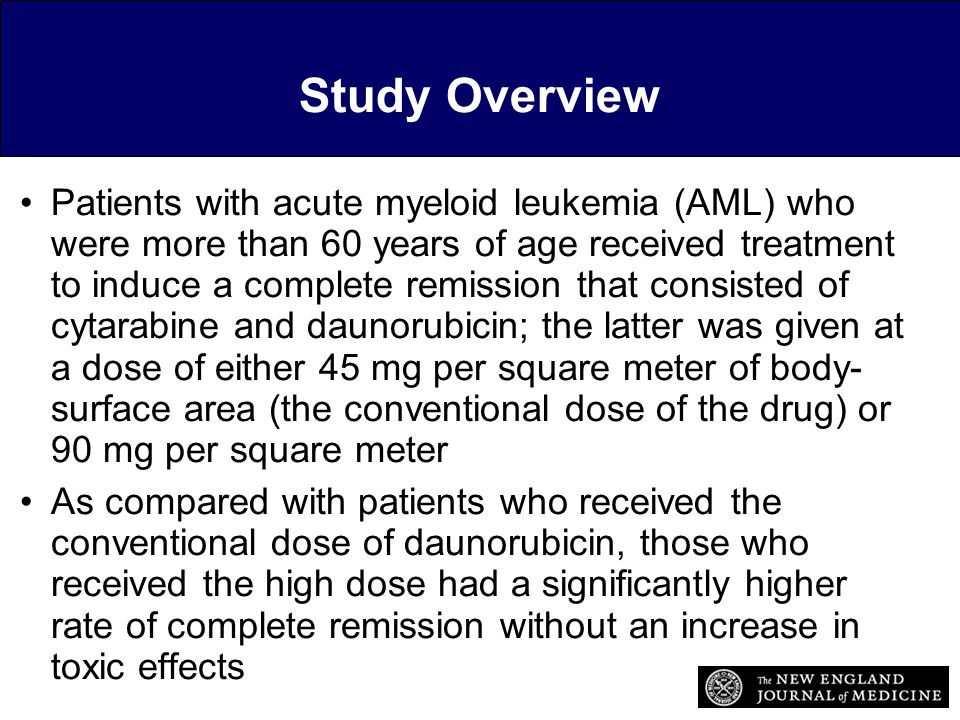 Study Overview

• Patients with acute myeloid leukemia (AML) who were more than 60 years of age received treatment to induce a complete remission that consisted of cytarabine and daunorubicin; the latter was given at a dose of either 45 mg per square meter of body-surface area (the conventional dose of the drug) or 90 mg per square meter

• As compared with patients who received the conventional dose of daunorubicin, those who received the high dose had a significantly higher rate of complete remission without an increase in toxic effects

The NEW ENGLAND JOURNAL of MEDICINE